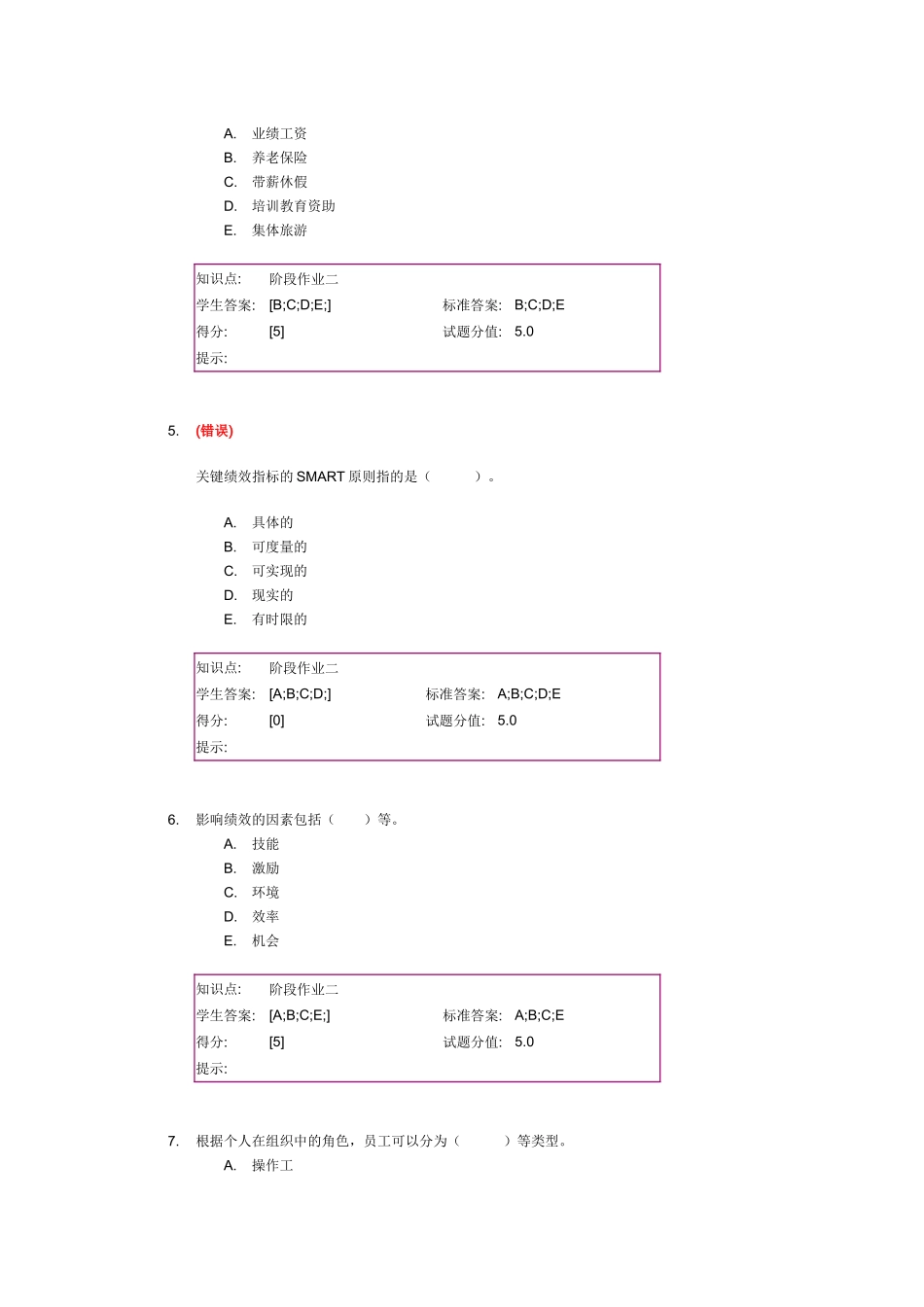 A. 业绩工资
B. 养老保险
C. 带薪休假
D. 培训教育资助
E. 集体旅游

| 知识点: | 阶段作业二 | | |
|---|---|---|---|
| 学生答案: | [B;C;D;E;] | 标准答案: | B;C;D;E |
| 得分: | [5] | 试题分值: | 5.0 |
| 提示: | | | |

5. (错误)

关键绩效指标的 SMART 原则指的是（ ）。

A. 具体的
B. 可度量的
C. 可实现的
D. 现实的
E. 有时限的

| 知识点: | 阶段作业二 | | |
|---|---|---|---|
| 学生答案: | [A;B;C;D;] | 标准答案: | A;B;C;D;E |
| 得分: | [0] | 试题分值: | 5.0 |
| 提示: | | | |

6. 影响绩效的因素包括（ ）等。
A. 技能
B. 激励
C. 环境
D. 效率
E. 机会

| 知识点: | 阶段作业二 | | |
|---|---|---|---|
| 学生答案: | [A;B;C;E;] | 标准答案: | A;B;C;E |
| 得分: | [5] | 试题分值: | 5.0 |
| 提示: | | | |

7. 根据个人在组织中的角色，员工可以分为（ ）等类型。
A. 操作工